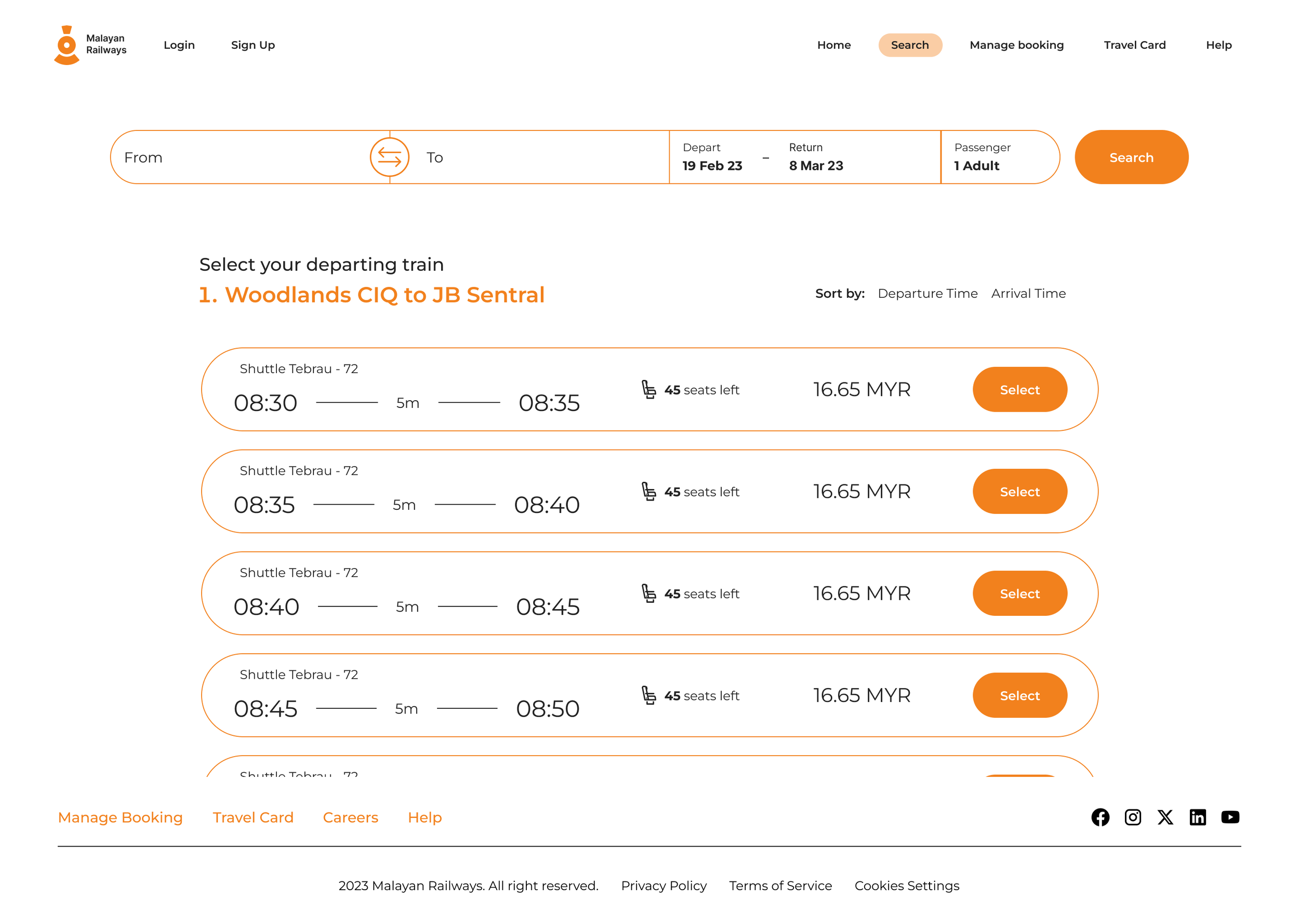 Malayan Railways

Login Sign Up

Home Search Manage booking Travel Card Help

From To Depart 19 Feb 23 – Return 8 Mar 23 Passenger 1 Adult Search

Select your departing train

1. Woodlands CIQ to JB Sentral

Sort by: Departure Time Arrival Time

Shuttle Tebrau - 72
08:30 5m 08:35 45 seats left 16.65 MYR Select

Shuttle Tebrau - 72
08:35 5m 08:40 45 seats left 16.65 MYR Select

Shuttle Tebrau - 72
08:40 5m 08:45 45 seats left 16.65 MYR Select

Shuttle Tebrau - 72
08:45 5m 08:50 45 seats left 16.65 MYR Select

Shuttle Tebrau - 72

Manage Booking Travel Card Careers Help

2023 Malayan Railways. All right reserved. Privacy Policy Terms of Service Cookies Settings